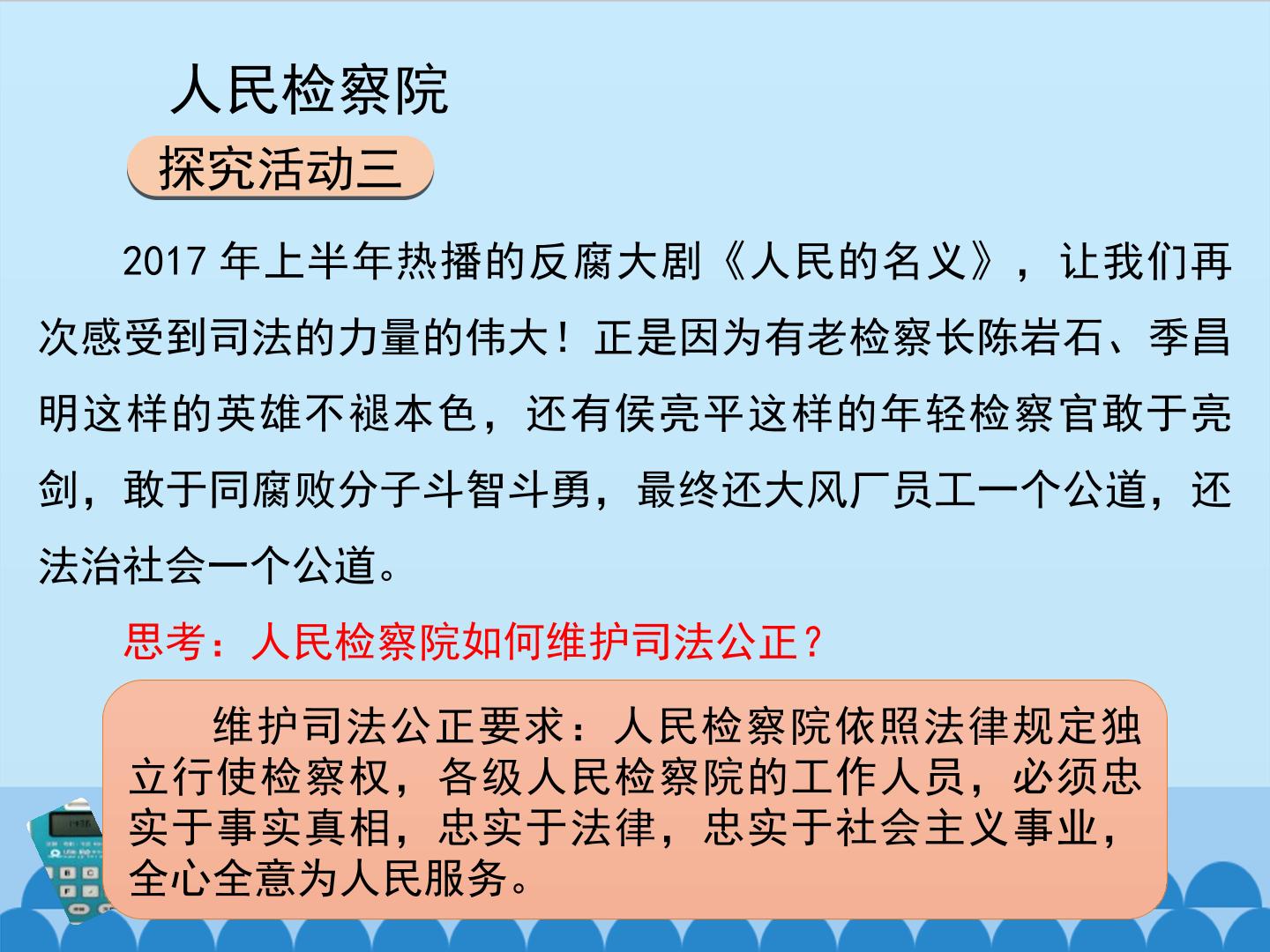 人民检察院

探究活动三

2017年上半年热播的反腐大剧《人民的名义》，让我们再次感受到司法的力量的伟大！正是因为有老检察长陈岩石、季昌明这样的英雄不褪本色，还有侯亮平这样的年轻检察官敢于亮剑，敢于同腐败分子斗智斗勇，最终还大风厂员工一个公道，还法治社会一个公道。

思考：人民检察院如何维护司法公正？

维护司法公正要求：人民检察院依照法律规定独立行使检察权，各级人民检察院的工作人员，必须忠实于事实真相，忠实于法律，忠实于社会主义事业，全心全意为人民服务。